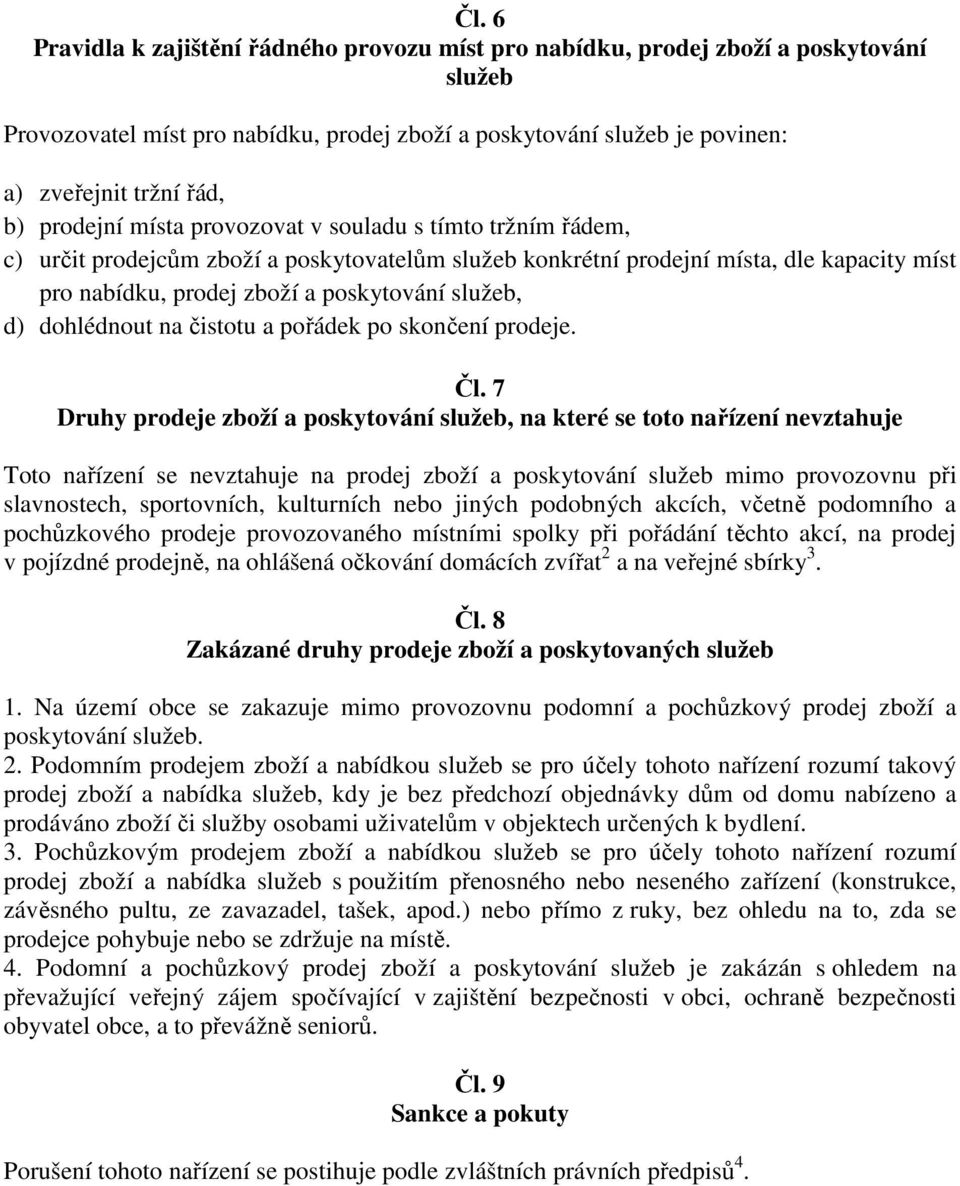 Čl. 6
Pravidla k zajištění řádného provozu míst pro nabídku, prodej zboží a poskytování služeb

Provozovatel míst pro nabídku, prodej zboží a poskytování služeb je povinen:

a) zveřejnit tržní řád,
b) prodejní místa provozovat v souladu s tímto tržním řádem,
c) určit prodejcům zboží a poskytovatelům služeb konkrétní prodejní místa, dle kapacity míst pro nabídku, prodej zboží a poskytování služeb,
d) dohlédnout na čistotu a pořádek po skončení prodeje.

Čl. 7
Druhy prodeje zboží a poskytování služeb, na které se toto nařízení nevztahuje

Toto nařízení se nevztahuje na prodej zboží a poskytování služeb mimo provozovnu při slavnostech, sportovních, kulturních nebo jiných podobných akcích, včetně podomního a pochůzkového prodeje provozovaného místními spolky při pořádání těchto akcí, na prodej v pojízdné prodejně, na ohlášená očkování domácích zvířat$^2$ a na veřejné sbírky$^3$.

Čl. 8
Zakázané druhy prodeje zboží a poskytovaných služeb

1. Na území obce se zakazuje mimo provozovnu podomní a pochůzkový prodej zboží a poskytování služeb.
2. Podomním prodejem zboží a nabídkou služeb se pro účely tohoto nařízení rozumí takový prodej zboží a nabídka služeb, kdy je bez předchozí objednávky dům od domu nabízeno a prodáváno zboží či služby osobami uživatelům v objektech určených k bydlení.
3. Pochůzkovým prodejem zboží a nabídkou služeb se pro účely tohoto nařízení rozumí prodej zboží a nabídka služeb s použitím přenosného nebo neseného zařízení (konstrukce, závěsného pultu, ze zavazadel, tašek, apod.) nebo přímo z ruky, bez ohledu na to, zda se prodejce pohybuje nebo se zdržuje na místě.
4. Podomní a pochůzkový prodej zboží a poskytování služeb je zakázán s ohledem na převažující veřejný zájem spočívající v zajištění bezpečnosti v obci, ochraně bezpečnosti obyvatel obce, a to převážně seniorů.

Čl. 9
Sankce a pokuty

Porušení tohoto nařízení se postihuje podle zvláštních právních předpisů$^4$.